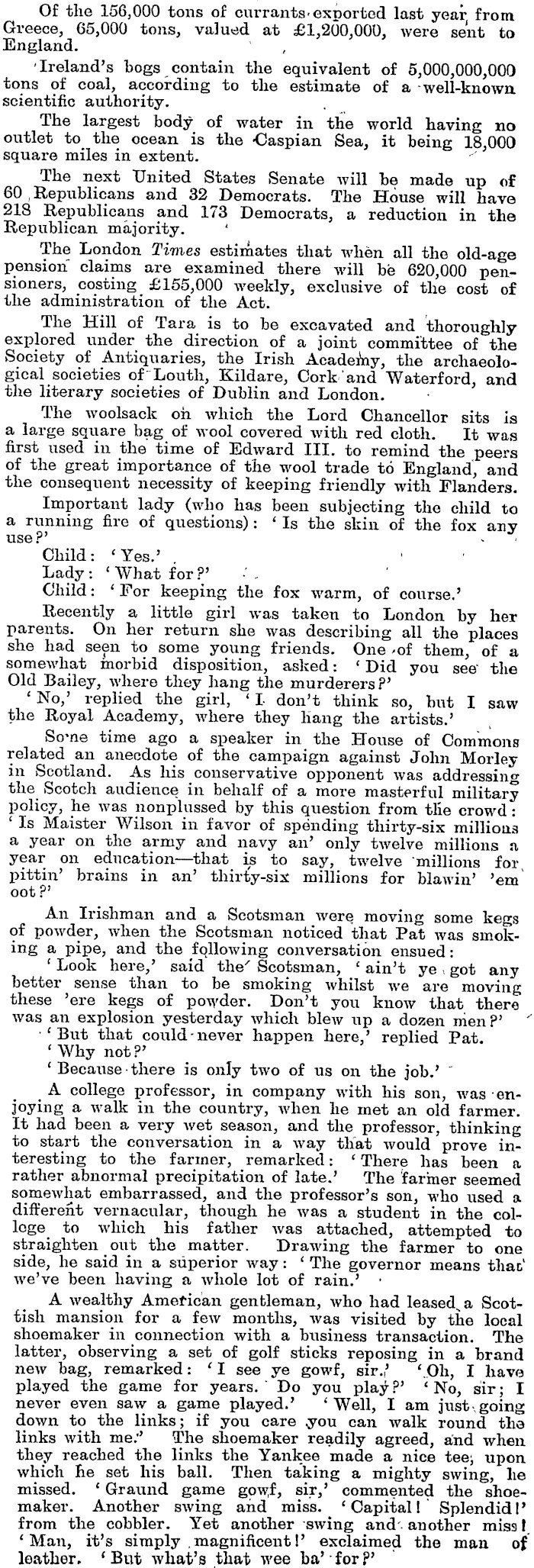 Of the 156,000 tons of currants exported last year from Greece, 65,000 tons, valued at £1,200,000, were sent to England.

Ireland's bogs contain the equivalent of 5,000,000,000 tons of coal, according to the estimate of a well-known scientific authority.

The largest body of water in the world having no outlet to the ocean is the Caspian Sea, it being 18,000 square miles in extent.

The next United States Senate will be made up of 60 Republicans and 32 Democrats. The House will have 218 Republicans and 173 Democrats, a reduction in the Republican majority.

The London Times estimates that when all the old-age pension claims are examined there will be 620,000 pensioners, costing £155,000 weekly, exclusive of the cost of the administration of the Act.

The Hill of Tara is to be excavated and thoroughly explored under the direction of a joint committee of the Society of Antiquaries, the Irish Academy, the archaeological societies of Louth, Kildare, Cork and Waterford, and the literary societies of Dublin and London.

The woolsack on which the Lord Chancellor sits is a large square bag of wool covered with red cloth. It was first used in the time of Edward III. to remind the peers of the great importance of the wool trade to England, and the consequent necessity of keeping friendly with Flanders.

Important lady (who has been subjecting the child to a running fire of questions): 'Is the skin of the fox any use?'

Child: 'Yes.'

Lady: 'What for?'

Child: 'For keeping the fox warm, of course.'

Recently a little girl was taken to London by her parents. On her return she was describing all the places she had seen to some young friends. One of them, of a somewhat morbid disposition, asked: 'Did you see the Old Bailey, where they hang the murderers?'

'No,' replied the girl, 'I don't think so, but I saw the Royal Academy, where they hang the artists.'

Some time ago a speaker in the House of Commons related an anecdote of the campaign against John Morley in Scotland. As his conservative opponent was addressing the Scotch audience in behalf of a more masterful military policy, he was nonplussed by this question from the crowd: 'Is Maister Wilson in favor of spending thirty-six millions a year on the army and navy an' only twelve millions a year on education—that is to say, twelve millions for pittin' brains in an' thirty-six millions for blawin' 'em oot?'

An Irishman and a Scotsman were moving some kegs of powder, when the Scotsman noticed that Pat was smoking a pipe, and the following conversation ensued:

'Look here,' said the Scotsman, 'ain't ye got any better sense than to be smoking whilst we are moving these 'ere kegs of powder. Don't you know that there was an explosion yesterday which blew up a dozen men?'

'But that could never happen here,' replied Pat.

'Why not?'

'Because there is only two of us on the job.'

A college professor, in company with his son, was enjoying a walk in the country, when he met an old farmer. It had been a very wet season, and the professor, thinking to start the conversation in a way that would prove interesting to the farmer, remarked: 'There has been a rather abnormal precipitation of late.' The farmer seemed somewhat embarrassed, and the professor's son, who used a different vernacular, though he was a student in the college to which his father was attached, attempted to straighten out the matter. Drawing the farmer to one side, he said in a superior way: 'The governor means that we've been having a whole lot of rain.'

A wealthy American gentleman, who had leased a Scottish mansion for a few months, was visited by the local shoemaker in connection with a business transaction. The latter, observing a set of golf sticks reposing in a brand new bag, remarked: 'I see ye gowf, sir.' 'Oh, I have played the game for years. Do you play?' 'No, sir; I never even saw a game played.' 'Well, I am just going down to the links; if you care you can walk round the links with me.' The shoemaker readily agreed, and when they reached the links the Yankee made a nice tee, upon which he set his ball. Then taking a mighty swing, he missed. 'Graund game gowf, sir,' commented the shoemaker. Another swing and miss. 'Capital! Splendid!' from the cobbler. Yet another swing and another miss! 'Man, it's simply magnificent!' exclaimed the man of leather. 'But what's that wee ba' for?'